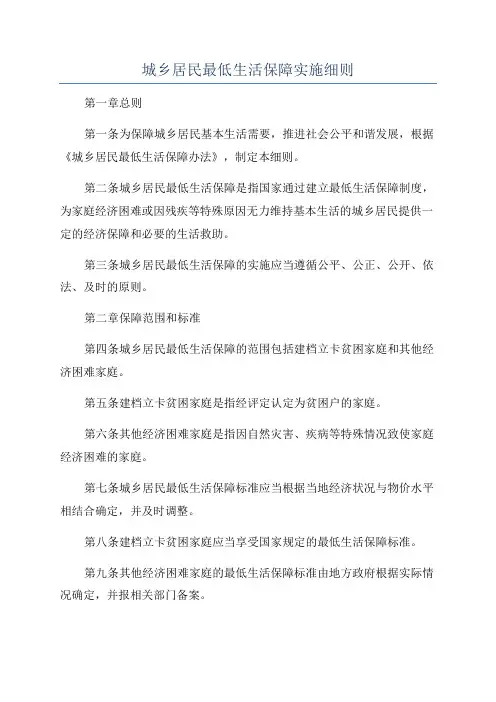 城乡居民最低生活保障实施细则

第一章总则

第一条为保障城乡居民基本生活需要，推进社会公平和谐发展，根据《城乡居民最低生活保障办法》，制定本细则。

第二条城乡居民最低生活保障是指国家通过建立最低生活保障制度，为家庭经济困难或因残疾等特殊原因无力维持基本生活的城乡居民提供一定的经济保障和必要的生活救助。

第三条城乡居民最低生活保障的实施应当遵循公平、公正、公开、依法、及时的原则。

第二章保障范围和标准

第四条城乡居民最低生活保障的范围包括建档立卡贫困家庭和其他经济困难家庭。

第五条建档立卡贫困家庭是指经评定认定为贫困户的家庭。

第六条其他经济困难家庭是指因自然灾害、疾病等特殊情况致使家庭经济困难的家庭。

第七条城乡居民最低生活保障标准应当根据当地经济状况与物价水平相结合确定，并及时调整。

第八条建档立卡贫困家庭应当享受国家规定的最低生活保障标准。

第九条其他经济困难家庭的最低生活保障标准由地方政府根据实际情况确定，并报相关部门备案。